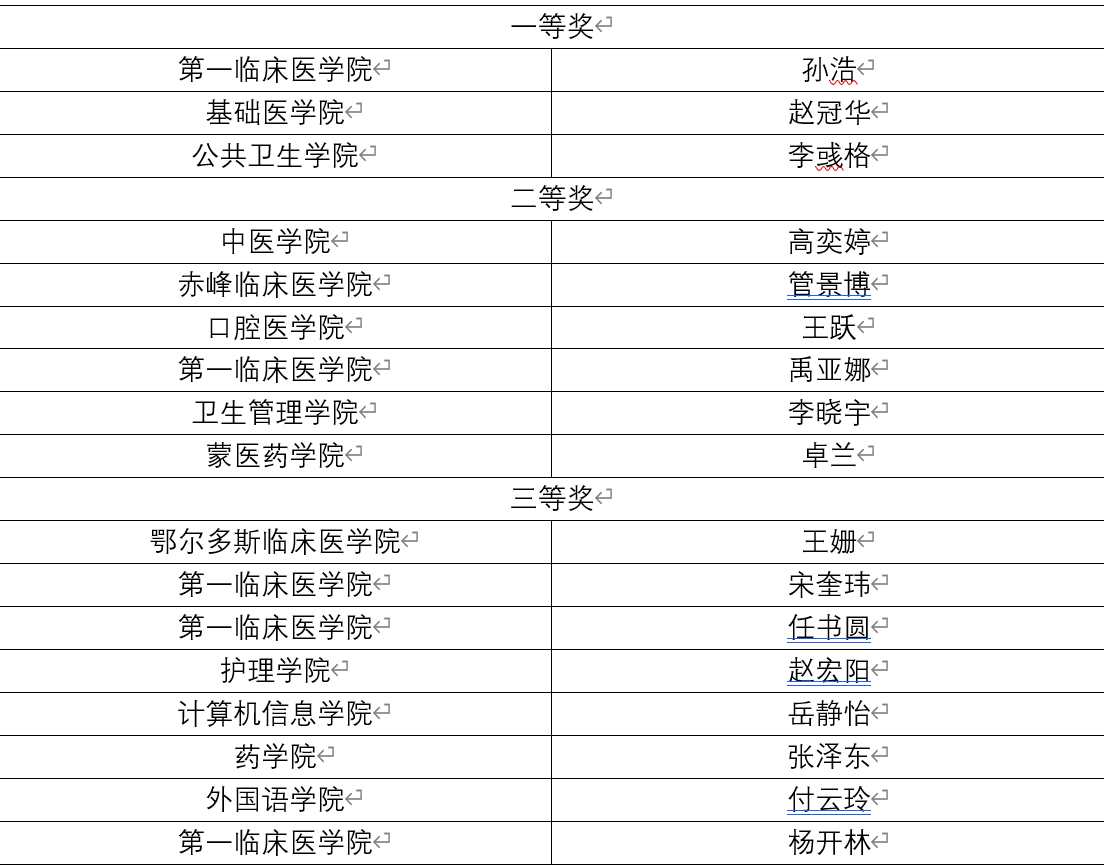 | 一等奖 | |
|---|---|
| 第一临床医学院 | 孙浩 |
| 基础医学院 | 赵冠华 |
| 公共卫生学院 | 李彧格 |
| 二等奖 | |
| 中医学院 | 高奕婷 |
| 赤峰临床医学院 | 管景博 |
| 口腔医学院 | 王跃 |
| 第一临床医学院 | 禹亚娜 |
| 卫生管理学院 | 李晓宇 |
| 蒙医药学院 | 卓兰 |
| 三等奖 | |
| 鄂尔多斯临床医学院 | 王姗 |
| 第一临床医学院 | 宋奎玮 |
| 第一临床医学院 | 任书圆 |
| 护理学院 | 赵宏阳 |
| 计算机信息学院 | 岳静怡 |
| 药学院 | 张泽东 |
| 外国语学院 | 付云玲 |
| 第一临床医学院 | 杨开林 |